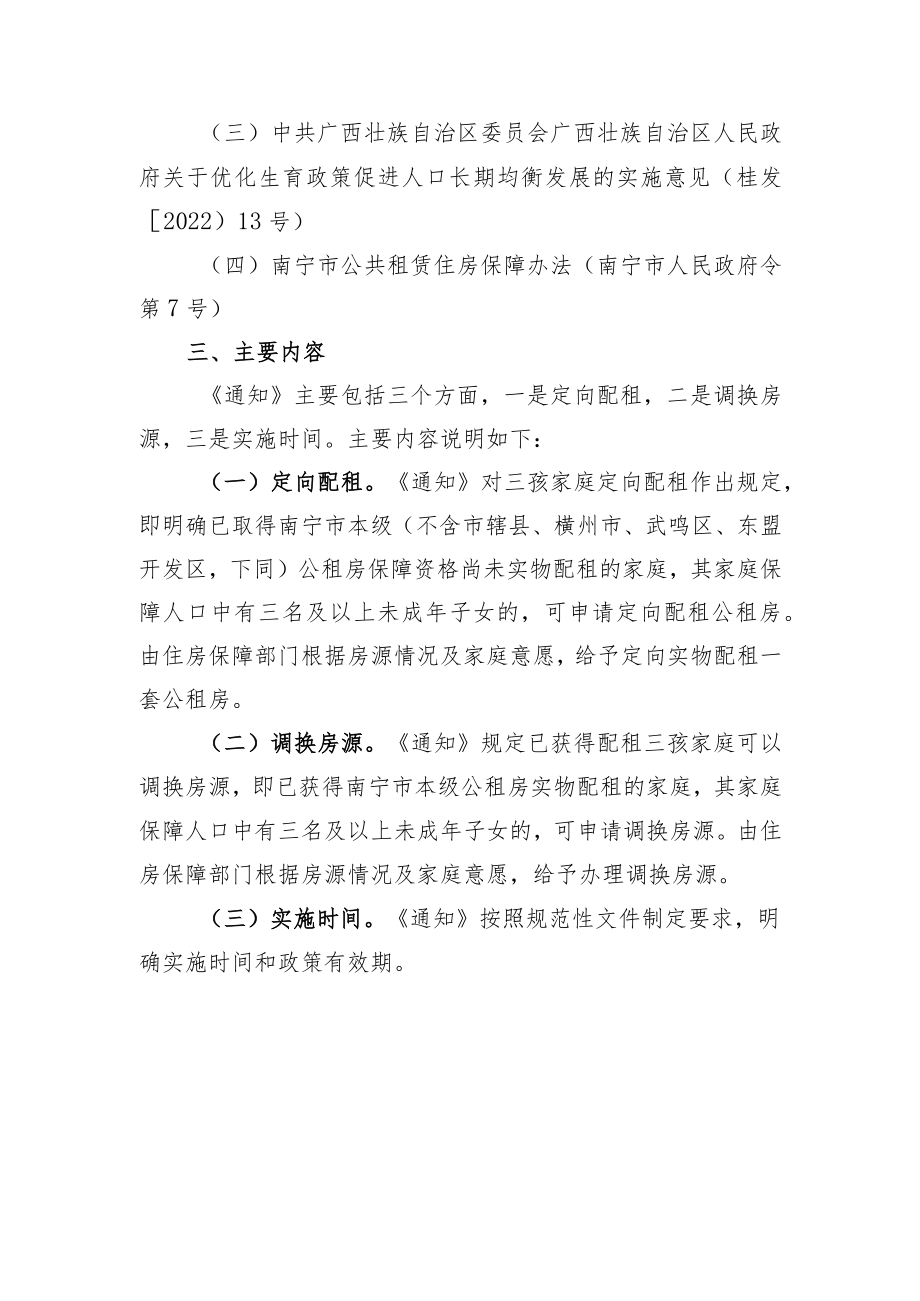 （三）中共广西壮族自治区委员会广西壮族自治区人民政府关于优化生育政策促进人口长期均衡发展的实施意见（桂发［2022）13号）

（四）南宁市公共租赁住房保障办法（南宁市人民政府令第7号）

三、主要内容

《通知》主要包括三个方面，一是定向配租，二是调换房源，三是实施时间。主要内容说明如下：

（一）定向配租。《通知》对三孩家庭定向配租作出规定，即明确已取得南宁市本级（不含市辖县、横州市、武鸣区、东盟开发区，下同）公租房保障资格尚未实物配租的家庭，其家庭保障人口中有三名及以上未成年子女的，可申请定向配租公租房。由住房保障部门根据房源情况及家庭意愿，给予定向实物配租一套公租房。

（二）调换房源。《通知》规定已获得配租三孩家庭可以调换房源，即已获得南宁市本级公租房实物配租的家庭，其家庭保障人口中有三名及以上未成年子女的，可申请调换房源。由住房保障部门根据房源情况及家庭意愿，给予办理调换房源。

（三）实施时间。《通知》按照规范性文件制定要求，明确实施时间和政策有效期。